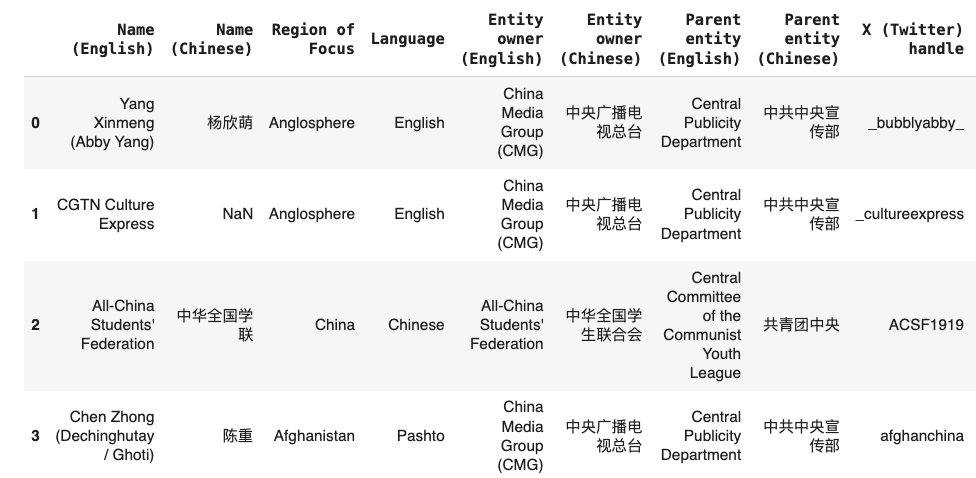 |   | Name (English) | Name (Chinese) | Region of Focus | Language | Entity owner (English) | Entity owner (Chinese) | Parent entity (English) | Parent entity (Chinese) | X (Twitter) handle |
|---|---|---|---|---|---|---|---|---|---|
| 0 | Yang Xinmeng (Abby Yang) | 杨欣萌 | Anglosphere | English | China Media Group (CMG) | 中央广播电视总台 | Central Publicity Department | 中共中央宣传部 | _bubblyabby_ |
| 1 | CGTN Culture Express | NaN | Anglosphere | English | China Media Group (CMG) | 中央广播电视总台 | Central Publicity Department | 中共中央宣传部 | _cultureexpress |
| 2 | All-China Students' Federation | 中华全国学联 | China | Chinese | All-China Students' Federation | 中华全国学生联合会 | Central Committee of the Communist Youth League | 共青团中央 | ACSF1919 |
| 3 | Chen Zhong (Dechinghutay / Ghoti) | 陈重 | Afghanistan | Pashto | China Media Group (CMG) | 中央广播电视总台 | Central Publicity Department | 中共中央宣传部 | afghanchina |